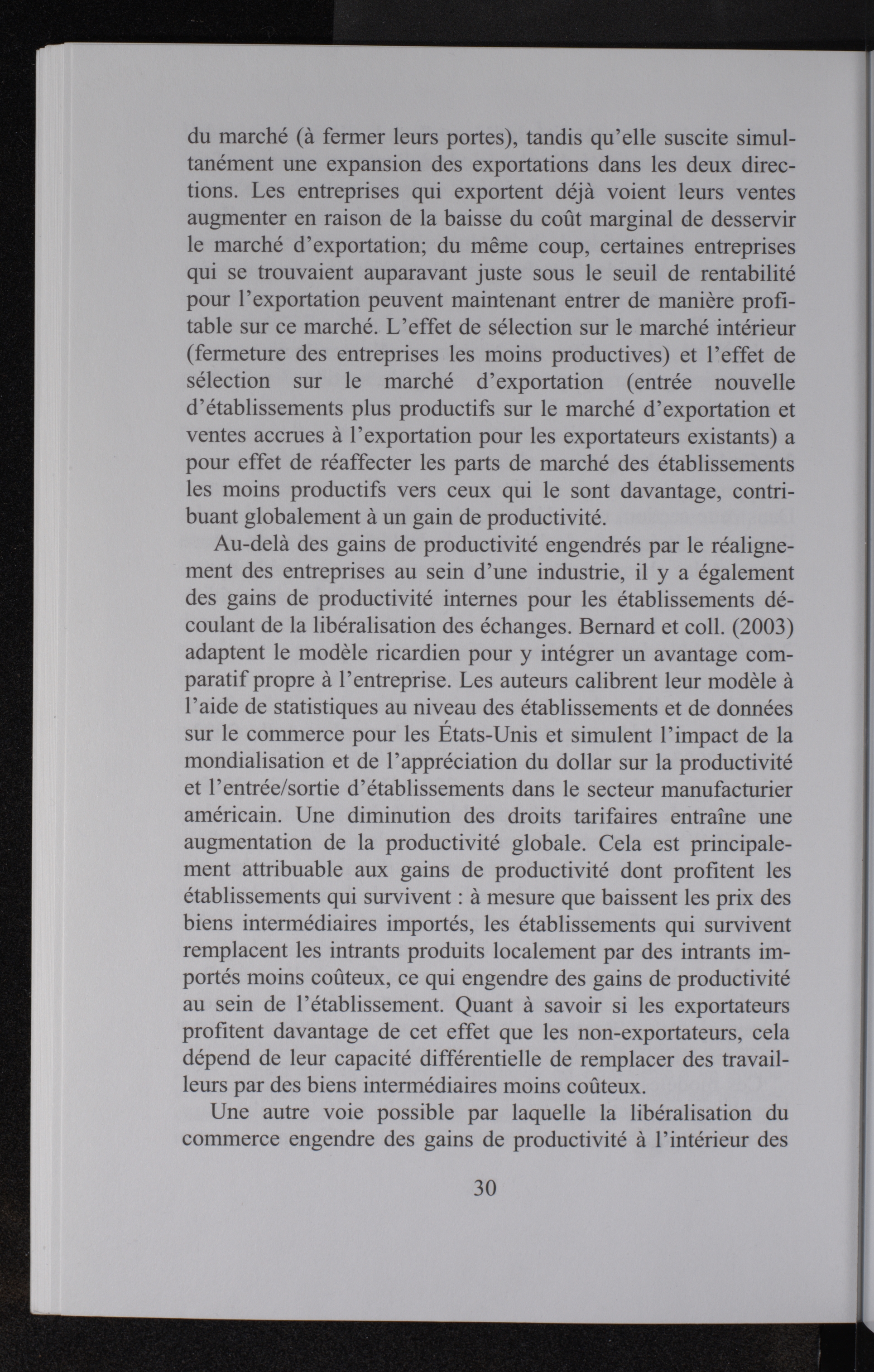 du marché (à fermer leurs portes), tandis qu'elle suscite simultanément une expansion des exportations dans les deux directions. Les entreprises qui exportent déjà voient leurs ventes augmenter en raison de la baisse du coût marginal de desservir le marché d'exportation; du même coup, certaines entreprises qui se trouvaient auparavant juste sous le seuil de rentabilité pour l'exportation peuvent maintenant entrer de manière profitable sur ce marché. L'effet de sélection sur le marché intérieur (fermeture des entreprises les moins productives) et l'effet de sélection sur le marché d'exportation (entrée nouvelle d'établissements plus productifs sur le marché d'exportation et ventes accrues à l'exportation pour les exportateurs existants) a pour effet de réaffecter les parts de marché des établissements les moins productifs vers ceux qui le sont davantage, contribuant globalement à un gain de productivité.

Au-delà des gains de productivité engendrés par le réalignement des entreprises au sein d'une industrie, il y a également des gains de productivité internes pour les établissements découlant de la libéralisation des échanges. Bernard et coll. (2003) adaptent le modèle ricardien pour y intégrer un avantage comparatif propre à l'entreprise. Les auteurs calibrent leur modèle à l'aide de statistiques au niveau des établissements et de données sur le commerce pour les États-Unis et simulent l'impact de la mondialisation et de l'appréciation du dollar sur la productivité et l'entrée/sortie d'établissements dans le secteur manufacturier américain. Une diminution des droits tarifaires entraîne une augmentation de la productivité globale. Cela est principalement attribuable aux gains de productivité dont profitent les établissements qui survivent : à mesure que baissent les prix des biens intermédiaires importés, les établissements qui survivent remplacent les intrants produits localement par des intrants importés moins coûteux, ce qui engendre des gains de productivité au sein de l'établissement. Quant à savoir si les exportateurs profitent davantage de cet effet que les non-exportateurs, cela dépend de leur capacité différentielle de remplacer des travailleurs par des biens intermédiaires moins coûteux.

Une autre voie possible par laquelle la libéralisation du commerce engendre des gains de productivité à l'intérieur des

30